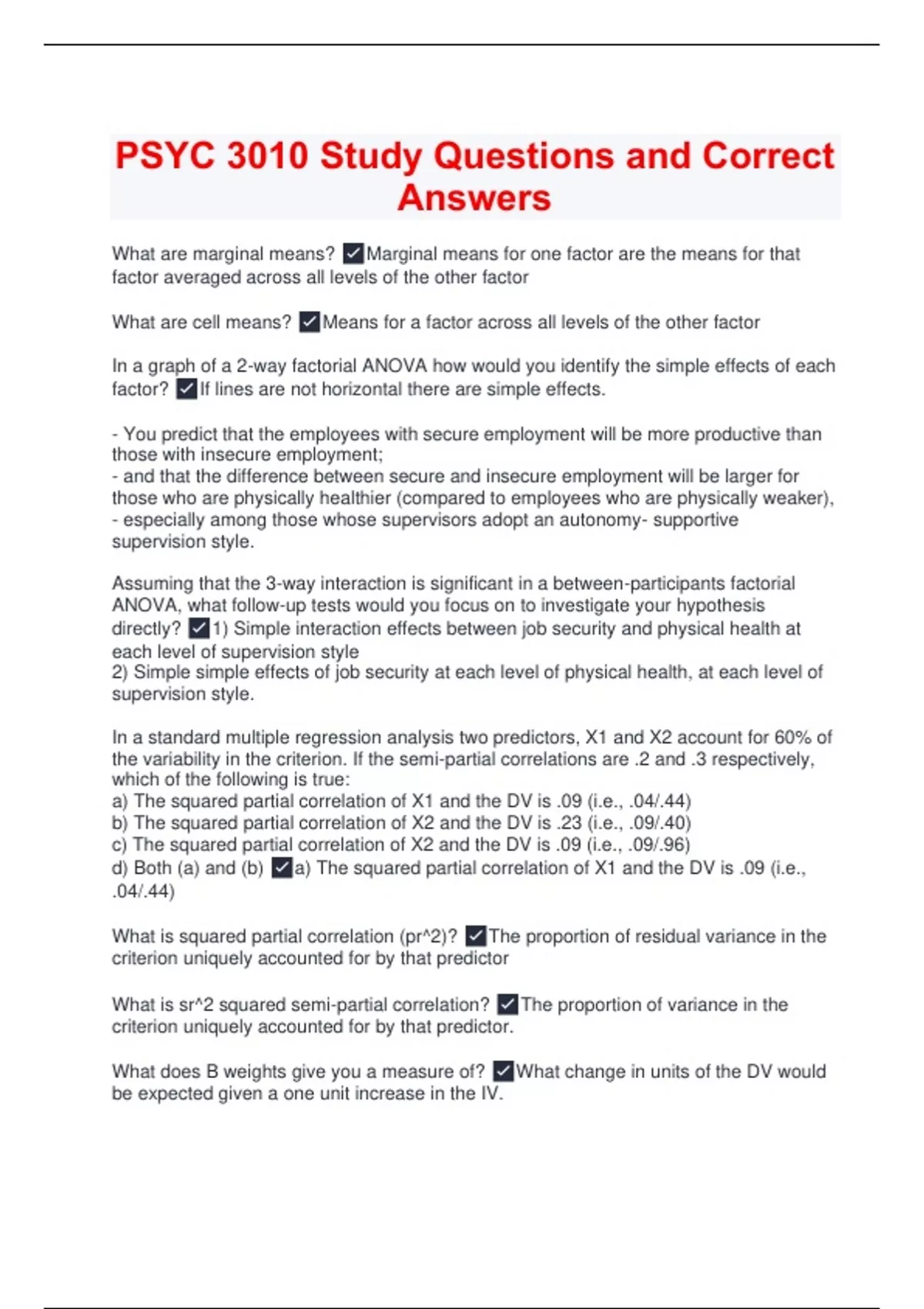 PSYC 3010 Study Questions and Correct Answers

What are marginal means? ✓Marginal means for one factor are the means for that factor averaged across all levels of the other factor

What are cell means? ✓Means for a factor across all levels of the other factor

In a graph of a 2-way factorial ANOVA how would you identify the simple effects of each factor? ✓If lines are not horizontal there are simple effects.

- You predict that the employees with secure employment will be more productive than those with insecure employment;
- and that the difference between secure and insecure employment will be larger for those who are physically healthier (compared to employees who are physically weaker),
- especially among those whose supervisors adopt an autonomy- supportive supervision style.

Assuming that the 3-way interaction is significant in a between-participants factorial ANOVA, what follow-up tests would you focus on to investigate your hypothesis directly? ✓1) Simple interaction effects between job security and physical health at each level of supervision style
2) Simple simple effects of job security at each level of physical health, at each level of supervision style.

In a standard multiple regression analysis two predictors, X1 and X2 account for 60% of the variability in the criterion. If the semi-partial correlations are .2 and .3 respectively, which of the following is true:
a) The squared partial correlation of X1 and the DV is .09 (i.e., .04/.44)
b) The squared partial correlation of X2 and the DV is .23 (i.e., .09/.40)
c) The squared partial correlation of X2 and the DV is .09 (i.e., .09/.96)
d) Both (a) and (b) ✓a) The squared partial correlation of X1 and the DV is .09 (i.e., .04/.44)

What is squared partial correlation (pr^2)? ✓The proportion of residual variance in the criterion uniquely accounted for by that predictor

What is sr^2 squared semi-partial correlation? ✓The proportion of variance in the criterion uniquely accounted for by that predictor.

What does B weights give you a measure of? ✓What change in units of the DV would be expected given a one unit increase in the IV.